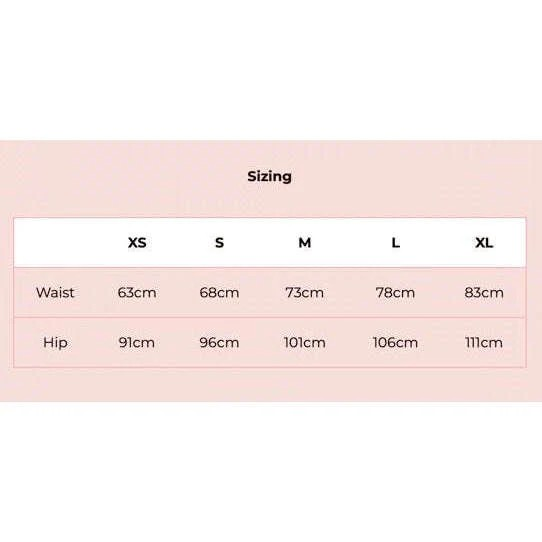 Sizing

| | XS | S | M | L | XL |
|---|---|---|---|---|---|
| Waist | 63cm | 68cm | 73cm | 78cm | 83cm |
| Hip | 91cm | 96cm | 101cm | 106cm | 111cm |